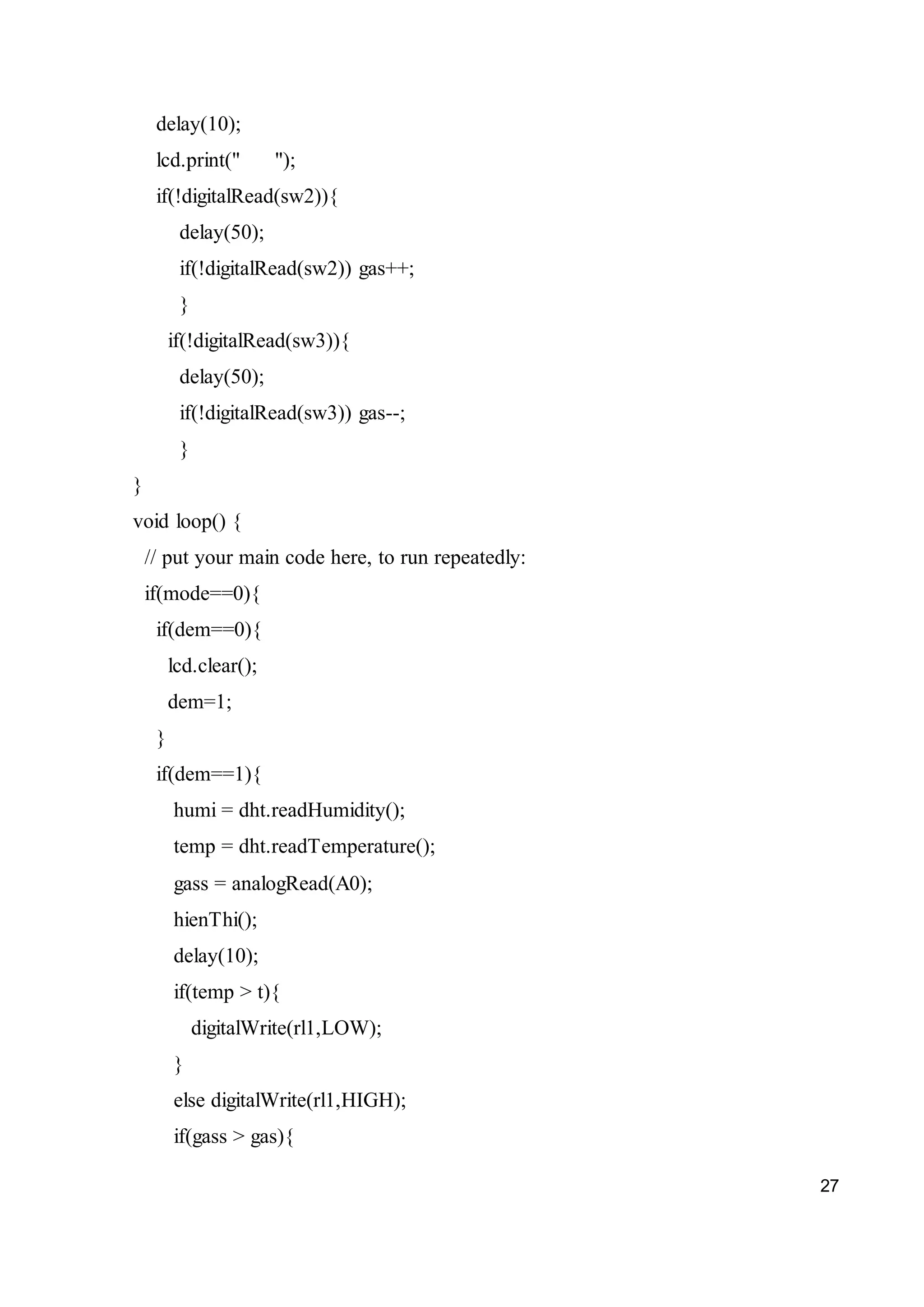 delay(10);
lcd.print("      ");
if(!digitalRead(sw2)){
delay(50);
if(!digitalRead(sw2)) gas++;
}
if(!digitalRead(sw3)){
delay(50);
if(!digitalRead(sw3)) gas--;
}
}
void loop() {
// put your main code here, to run repeatedly:
if(mode==0){
if(dem==0){
lcd.clear();
dem=1;
}
if(dem==1){
humi = dht.readHumidity();
temp = dht.readTemperature();
gass = analogRead(A0);
hienThi();
delay(10);
if(temp > t){
digitalWrite(rl1,LOW);
}
else digitalWrite(rl1,HIGH);
if(gass > gas){

27